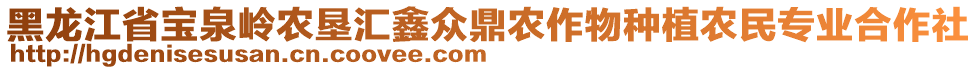 黑龙江省宝泉岭农垦汇鑫众鼎农作物种植农民专业合作社
http://hgdenisesusan.cn.coovee.com